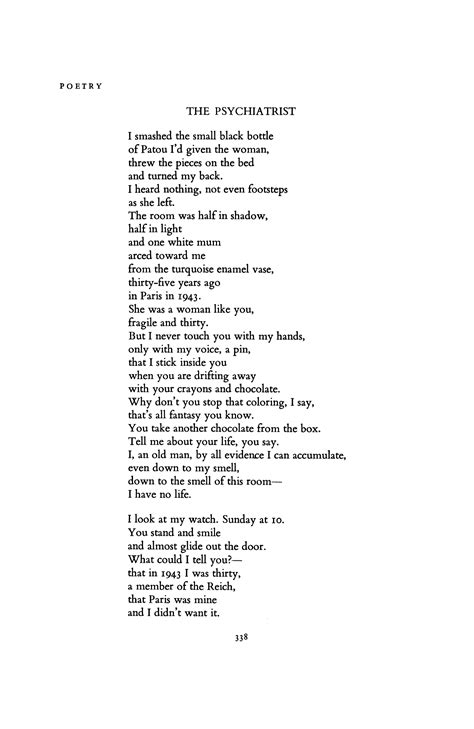 POETRY

THE PSYCHIATRIST

I smashed the small black bottle
of Patou I'd given the woman,
threw the pieces on the bed
and turned my back.
I heard nothing, not even footsteps
as she left.
The room was half in shadow,
half in light
and one white mum
arced toward me
from the turquoise enamel vase,
thirty-five years ago
in Paris in 1943.
She was a woman like you,
fragile and thirty.
But I never touch you with my hands,
only with my voice, a pin,
that I stick inside you
when you are drifting away
with your crayons and chocolate.
Why don't you stop that coloring, I say,
that's all fantasy you know.
You take another chocolate from the box.
Tell me about your life, you say.
I, an old man, by all evidence I can accumulate,
even down to my smell,
down to the smell of this room—
I have no life.

I look at my watch. Sunday at 10.
You stand and smile
and almost glide out the door.
What could I tell you?—
that in 1943 I was thirty,
a member of the Reich,
that Paris was mine
and I didn't want it.

338